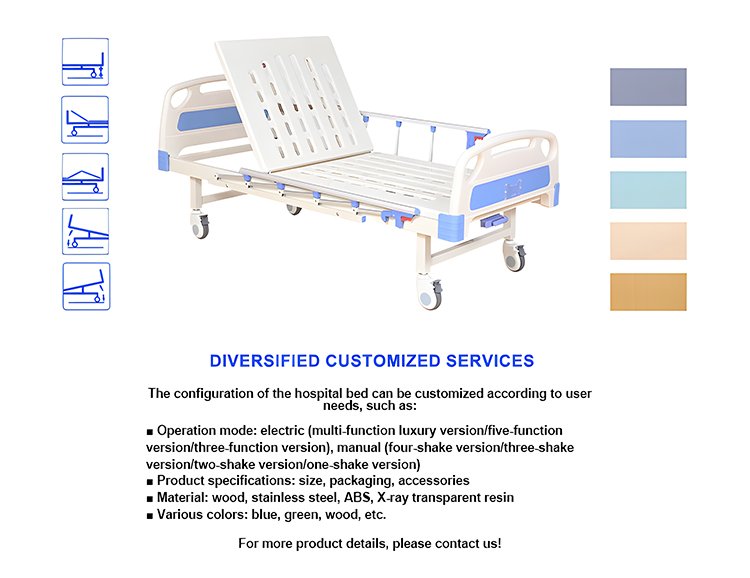 DIVERSIFIED CUSTOMIZED SERVICES

The configuration of the hospital bed can be customized according to user needs, such as:

■ Operation mode: electric (multi-function luxury version/five-function version/three-function version), manual (four-shake version/three-shake version/two-shake version/one-shake version)
■ Product specifications: size, packaging, accessories
■ Material: wood, stainless steel, ABS, X-ray transparent resin
■ Various colors: blue, green, wood, etc.

For more product details, please contact us!